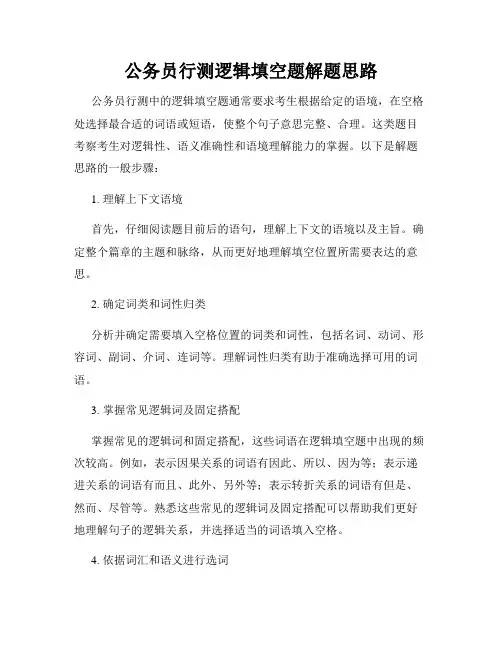 公务员行测逻辑填空题解题思路

公务员行测中的逻辑填空题通常要求考生根据给定的语境，在空格处选择最合适的词语或短语，使整个句子意思完整、合理。这类题目考察考生对逻辑性、语义准确性和语境理解能力的掌握。以下是解题思路的一般步骤：

1. 理解上下文语境

首先，仔细阅读题目前后的语句，理解上下文的语境以及主旨。确定整个篇章的主题和脉络，从而更好地理解填空位置所需要表达的意思。

2. 确定词类和词性归类

分析并确定需要填入空格位置的词类和词性，包括名词、动词、形容词、副词、介词、连词等。理解词性归类有助于准确选择可用的词语。

3. 掌握常见逻辑词及固定搭配

掌握常见的逻辑词和固定搭配，这些词语在逻辑填空题中出现的频次较高。例如，表示因果关系的词语有因此、所以、因为等；表示递进关系的词语有而且、此外、另外等；表示转折关系的词语有但是、然而、尽管等。熟悉这些常见的逻辑词及固定搭配可以帮助我们更好地理解句子的逻辑关系，并选择适当的词语填入空格。

4. 依据词汇和语义进行选词